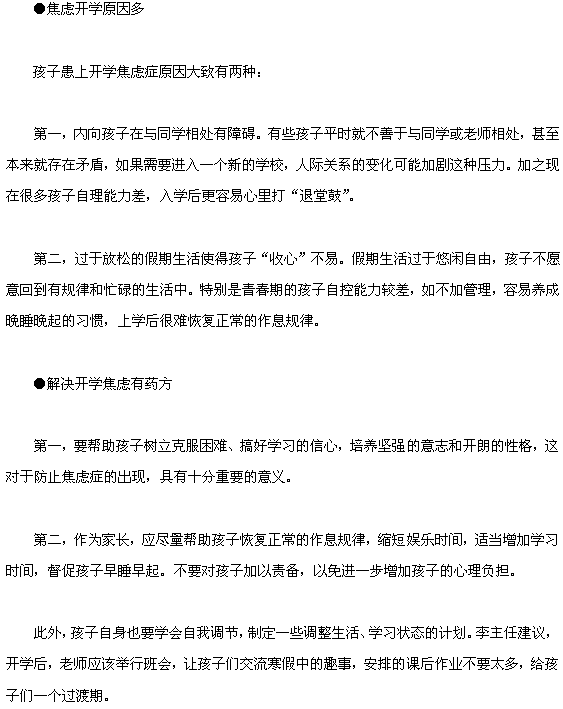 ●焦虑开学原因多

孩子患上开学焦虑症原因大致有两种：

第一，内向孩子在与同学相处有障碍。有些孩子平时就不善于与同学或老师相处，甚至本来就存在矛盾，如果需要进入一个新的学校，人际关系的变化可能加剧这种压力。加之现在很多孩子自理能力差，入学后更容易心里打“退堂鼓”。

第二，过于放松的假期生活使得孩子“收心”不易。假期生活过于悠闲自由，孩子不愿意回到有规律和忙碌的生活中。特别是青春期的孩子自控能力较差，如不加管理，容易养成晚睡晚起的习惯，上学后很难恢复正常的作息规律。

●解决开学焦虑有药方

第一，要帮助孩子树立克服困难、搞好学习的信心，培养坚强的意志和开朗的性格，这对于防止焦虑症的出现，具有十分重要的意义。

第二，作为家长，应尽量帮助孩子恢复正常的作息规律，缩短娱乐时间，适当增加学习时间，督促孩子早睡早起。不要对孩子加以责备，以免进一步增加孩子的心理负担。

此外，孩子自身也要学会自我调节，制定一些调整生活、学习状态的计划。李主任建议，开学后，老师应该举行班会，让孩子们交流寒假中的趣事，安排的课后作业不要太多，给孩子们一个过渡期。